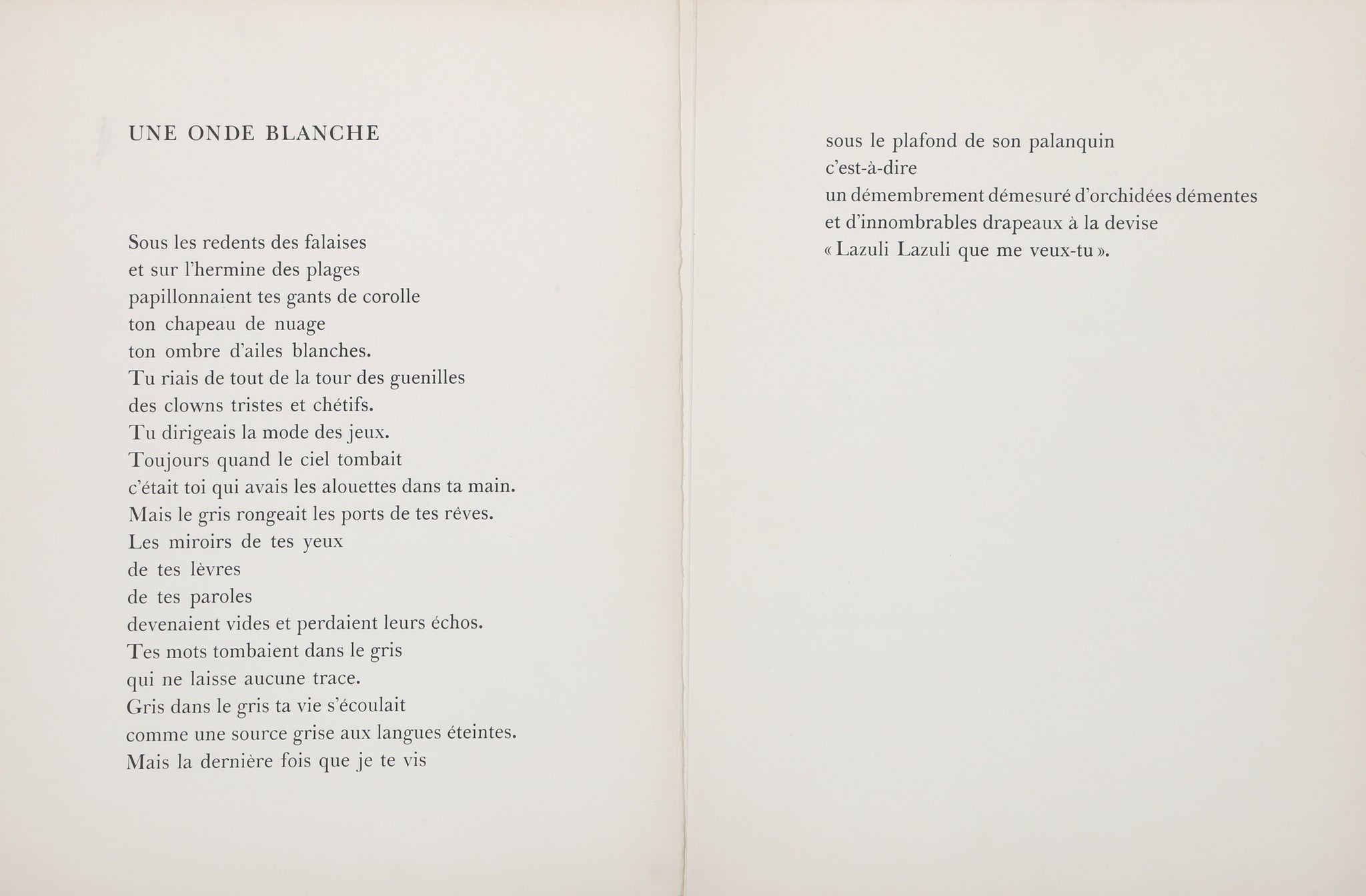 UNE ONDE BLANCHE

Sous les redents des falaises
et sur l'hermine des plages
papillonnaient tes gants de corolle
ton chapeau de nuage
ton ombre d'ailes blanches.
Tu riais de tout de la tour des guenilles
des clowns tristes et chétifs.
Tu dirigeais la mode des jeux.
Toujours quand le ciel tombait
c'était toi qui avais les alouettes dans ta main.
Mais le gris rongeait les ports de tes rêves.
Les miroirs de tes yeux
de tes lèvres
de tes paroles
devenaient vides et perdaient leurs échos.
Tes mots tombaient dans le gris
qui ne laisse aucune trace.
Gris dans le gris ta vie s'écoulait
comme une source grise aux langues éteintes.
Mais la dernière fois que je te vis

sous le plafond de son palanquin
c'est-à-dire
un démembrement démesuré d'orchidées démentes
et d'innombrables drapeaux à la devise
« Lazuli Lazuli que me veux-tu ».